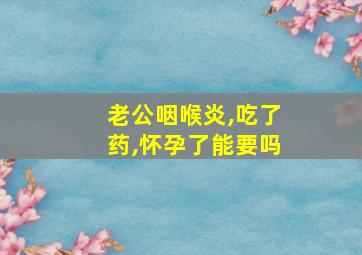 老公咽喉炎,吃了药,怀孕了能要吗